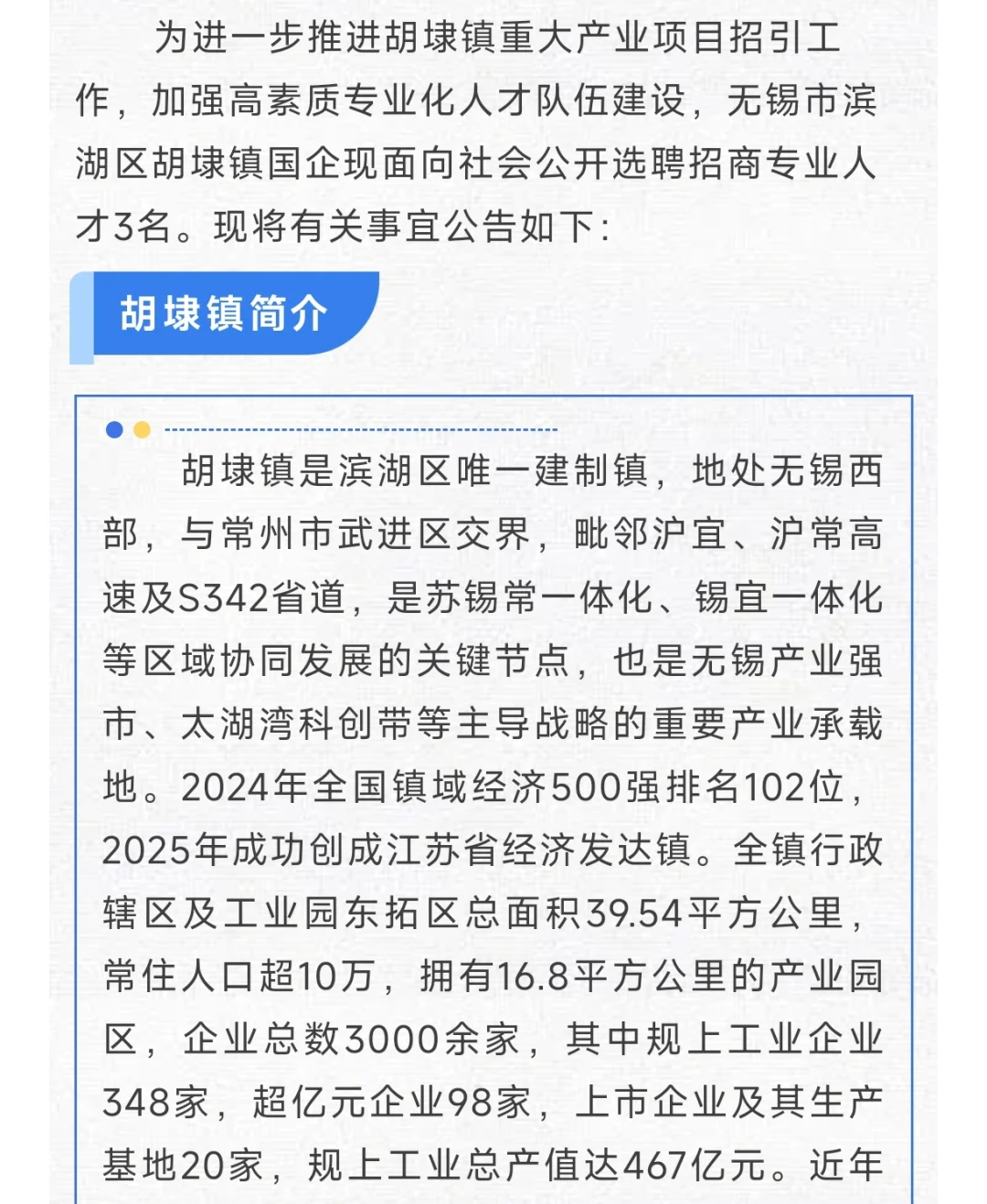 为进一步推进胡埭镇重大产业项目招引工作，加强高素质专业化人才队伍建设，无锡市滨湖区胡埭镇国企现面向社会公开选聘招商专业人才3名。现将有关事宜公告如下：

胡埭镇简介

胡埭镇是滨湖区唯一建制镇，地处无锡西部，与常州市武进区交界，毗邻沪宜、沪常高速及S342省道，是苏锡常一体化、锡宜一体化等区域协同发展的关键节点，也是无锡产业强市、太湖湾科创带等主导战略的重要产业承载地。2024年全国镇域经济500强排名102位，2025年成功创成江苏省经济发达镇。全镇行政辖区及工业园东拓区总面积39.54平方公里，常住人口超10万，拥有16.8平方公里的产业园区，企业总数3000余家，其中规上工业企业348家，超亿元企业98家，上市企业及其生产基地20家，规上工业总产值达467亿元。近年